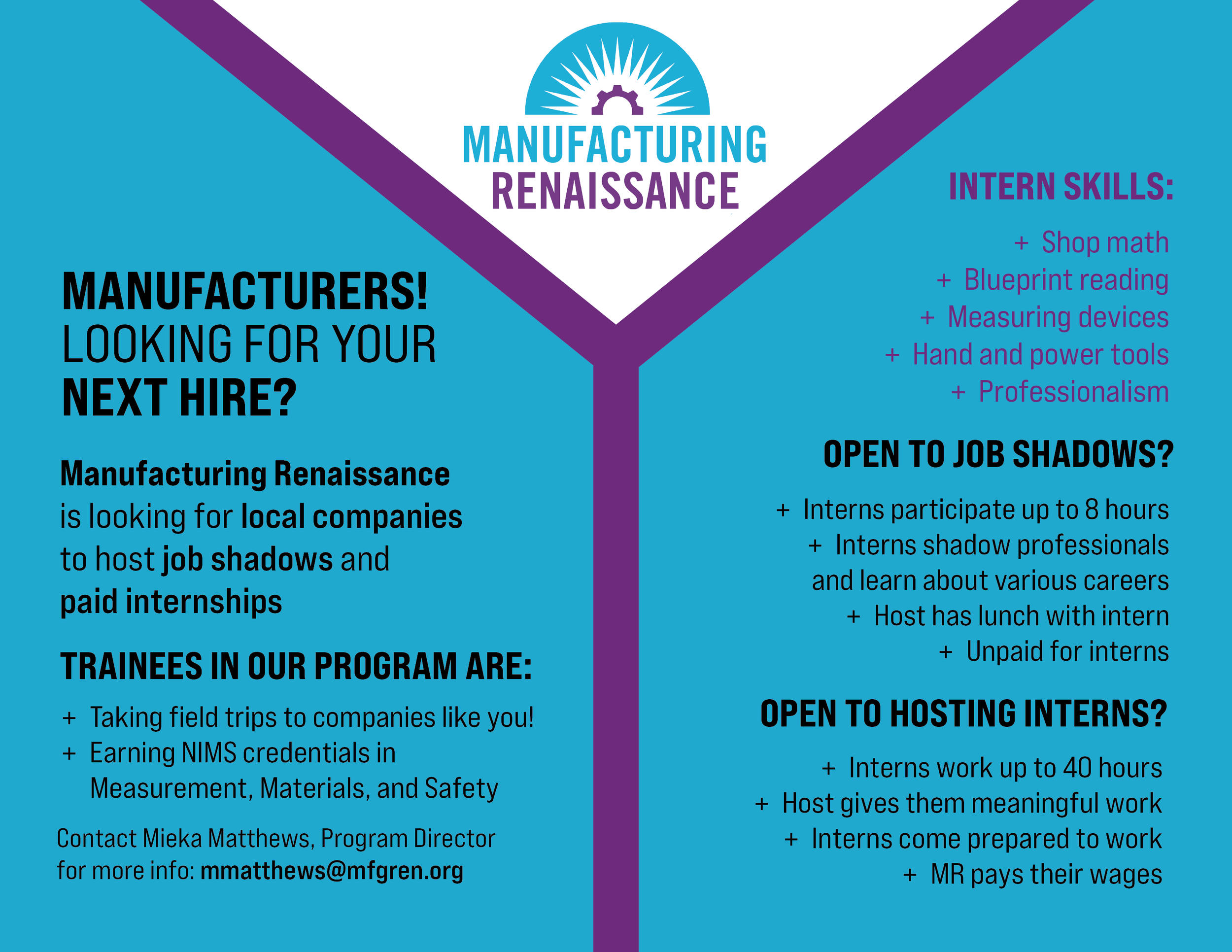 MANUFACTURING
RENAISSANCE

MANUFACTURERS!
LOOKING FOR YOUR
NEXT HIRE?

Manufacturing Renaissance is looking for local companies to host job shadows and paid internships

TRAINEES IN OUR PROGRAM ARE:

+ Taking field trips to companies like you!
+ Earning NIMS credentials in Measurement, Materials, and Safety

Contact Mieka Matthews, Program Director for more info: mmatthews@mfgren.org

INTERN SKILLS:

+ Shop math
+ Blueprint reading
+ Measuring devices
+ Hand and power tools
+ Professionalism

OPEN TO JOB SHADOWS?

+ Interns participate up to 8 hours
+ Interns shadow professionals and learn about various careers
+ Host has lunch with intern
+ Unpaid for interns

OPEN TO HOSTING INTERNS?

+ Interns work up to 40 hours
+ Host gives them meaningful work
+ Interns come prepared to work
+ MR pays their wages